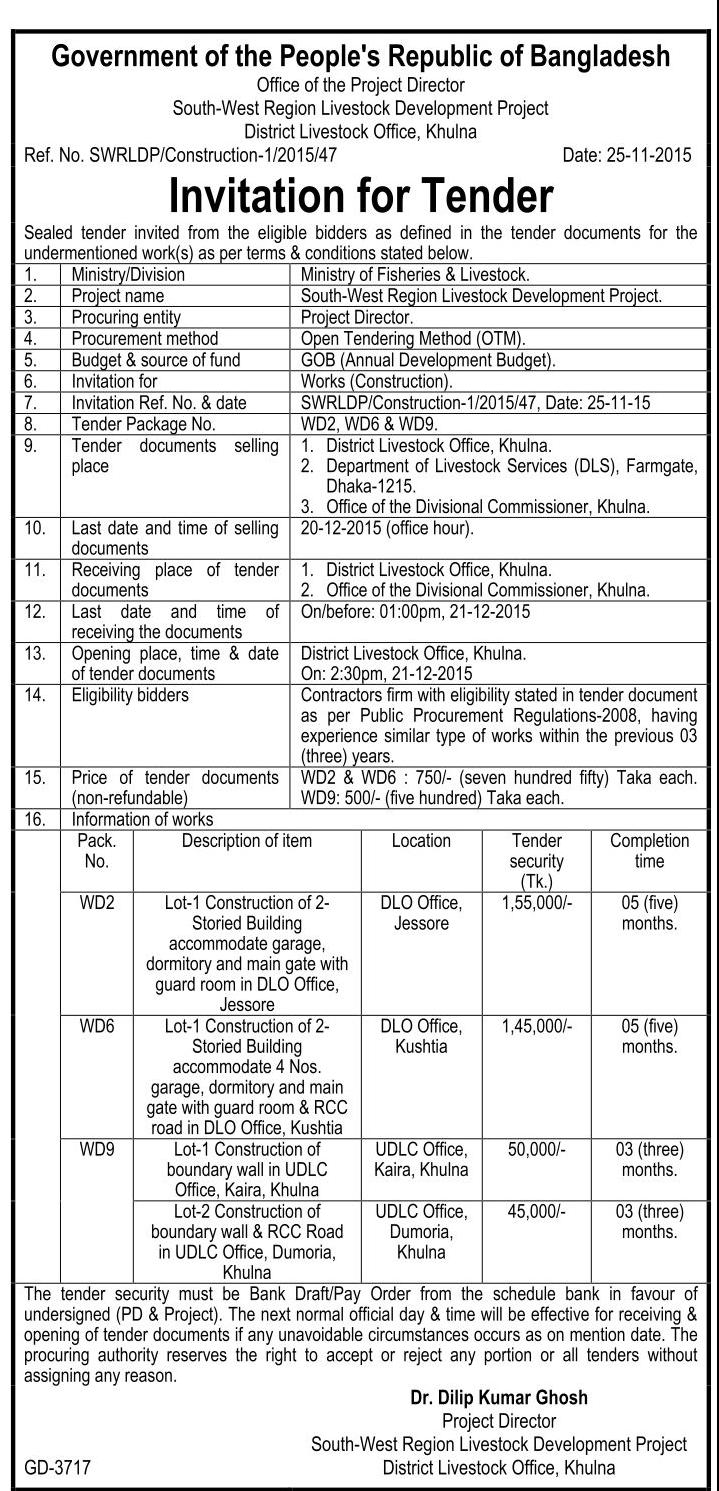 Government of the People's Republic of Bangladesh
Office of the Project Director
South-West Region Livestock Development Project
District Livestock Office, Khulna

Ref. No. SWRLDP/Construction-1/2015/47 Date: 25-11-2015

Invitation for Tender

Sealed tender invited from the eligible bidders as defined in the tender documents for the undermentioned work(s) as per terms & conditions stated below.

| | | |
|---|---|---|
| 1. | Ministry/Division | Ministry of Fisheries & Livestock. |
| 2. | Project name | South-West Region Livestock Development Project. |
| 3. | Procuring entity | Project Director. |
| 4. | Procurement method | Open Tendering Method (OTM). |
| 5. | Budget & source of fund | GOB (Annual Development Budget). |
| 6. | Invitation for | Works (Construction). |
| 7. | Invitation Ref. No. & date | SWRLDP/Construction-1/2015/47, Date: 25-11-15 |
| 8. | Tender Package No. | WD2, WD6 & WD9. |
| 9. | Tender documents selling place | 1. District Livestock Office, Khulna. 2. Department of Livestock Services (DLS), Farmgate, Dhaka-1215. 3. Office of the Divisional Commissioner, Khulna. |
| 10. | Last date and time of selling documents | 20-12-2015 (office hour). |
| 11. | Receiving place of tender documents | 1. District Livestock Office, Khulna. 2. Office of the Divisional Commissioner, Khulna. |
| 12. | Last date and time of receiving the documents | On/before: 01:00pm, 21-12-2015 |
| 13. | Opening place, time & date of tender documents | District Livestock Office, Khulna. On: 2:30pm, 21-12-2015 |
| 14. | Eligibility bidders | Contractors firm with eligibility stated in tender document as per Public Procurement Regulations-2008, having experience similar type of works within the previous 03 (three) years. |
| 15. | Price of tender documents (non-refundable) | WD2 & WD6 : 750/- (seven hundred fifty) Taka each. WD9: 500/- (five hundred) Taka each. |
| 16. | Information of works | |

| Pack. No. | Description of item | Location | Tender security (Tk.) | Completion time |
|---|---|---|---|---|
| WD2 | Lot-1 Construction of 2-Storied Building accommodate garage, dormitory and main gate with guard room in DLO Office, Jessore | DLO Office, Jessore | 1,55,000/- | 05 (five) months. |
| WD6 | Lot-1 Construction of 2-Storied Building accommodate 4 Nos. garage, dormitory and main gate with guard room & RCC road in DLO Office, Kushtia | DLO Office, Kushtia | 1,45,000/- | 05 (five) months. |
| WD9 | Lot-1 Construction of boundary wall in UDLC Office, Kaira, Khulna | UDLC Office, Kaira, Khulna | 50,000/- | 03 (three) months. |
| | Lot-2 Construction of boundary wall & RCC Road in UDLC Office, Dumoria, Khulna | UDLC Office, Dumoria, Khulna | 45,000/- | 03 (three) months. |

The tender security must be Bank Draft/Pay Order from the schedule bank in favour of undersigned (PD & Project). The next normal official day & time will be effective for receiving & opening of tender documents if any unavoidable circumstances occurs as on mention date. The procuring authority reserves the right to accept or reject any portion or all tenders without assigning any reason.

Dr. Dilip Kumar Ghosh
Project Director
South-West Region Livestock Development Project
District Livestock Office, Khulna

GD-3717